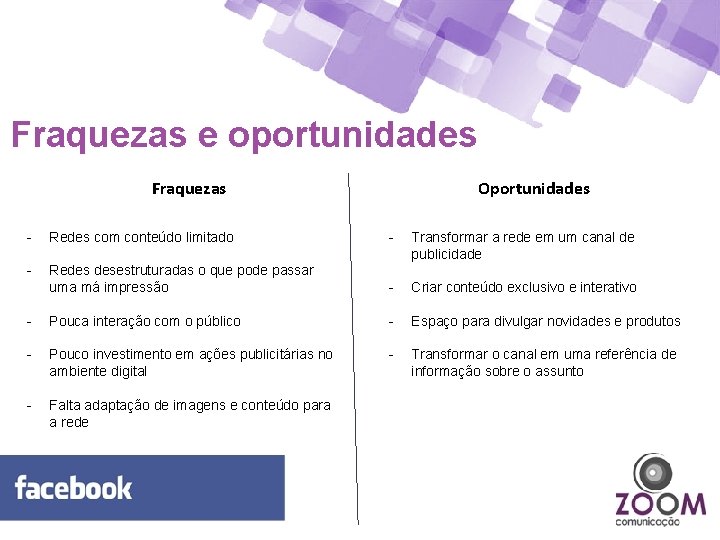 Fraquezas e oportunidades

Fraquezas

- Redes com conteúdo limitado
- Redes desestruturadas o que pode passar uma má impressão
- Pouca interação com o público
- Pouco investimento em ações publicitárias no ambiente digital
- Falta adaptação de imagens e conteúdo para a rede

Oportunidades

- Transformar a rede em um canal de publicidade
- Criar conteúdo exclusivo e interativo
- Espaço para divulgar novidades e produtos
- Transformar o canal em uma referência de informação sobre o assunto

facebook

ZOOM
comunicação